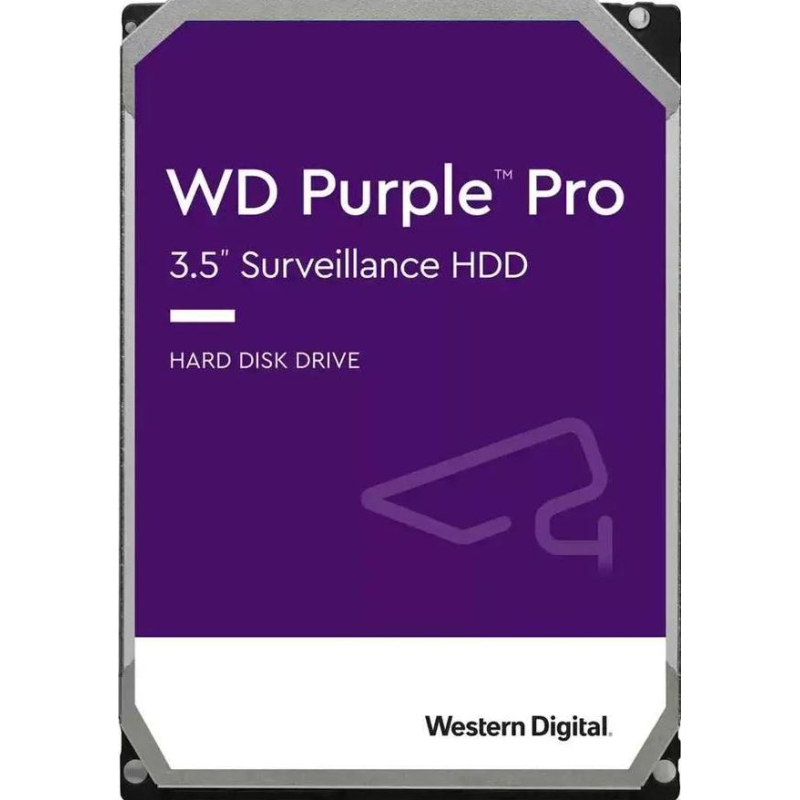 WD Purple™ Pro
3.5" Surveillance HDD

HARD DISK DRIVE

Western Digital.